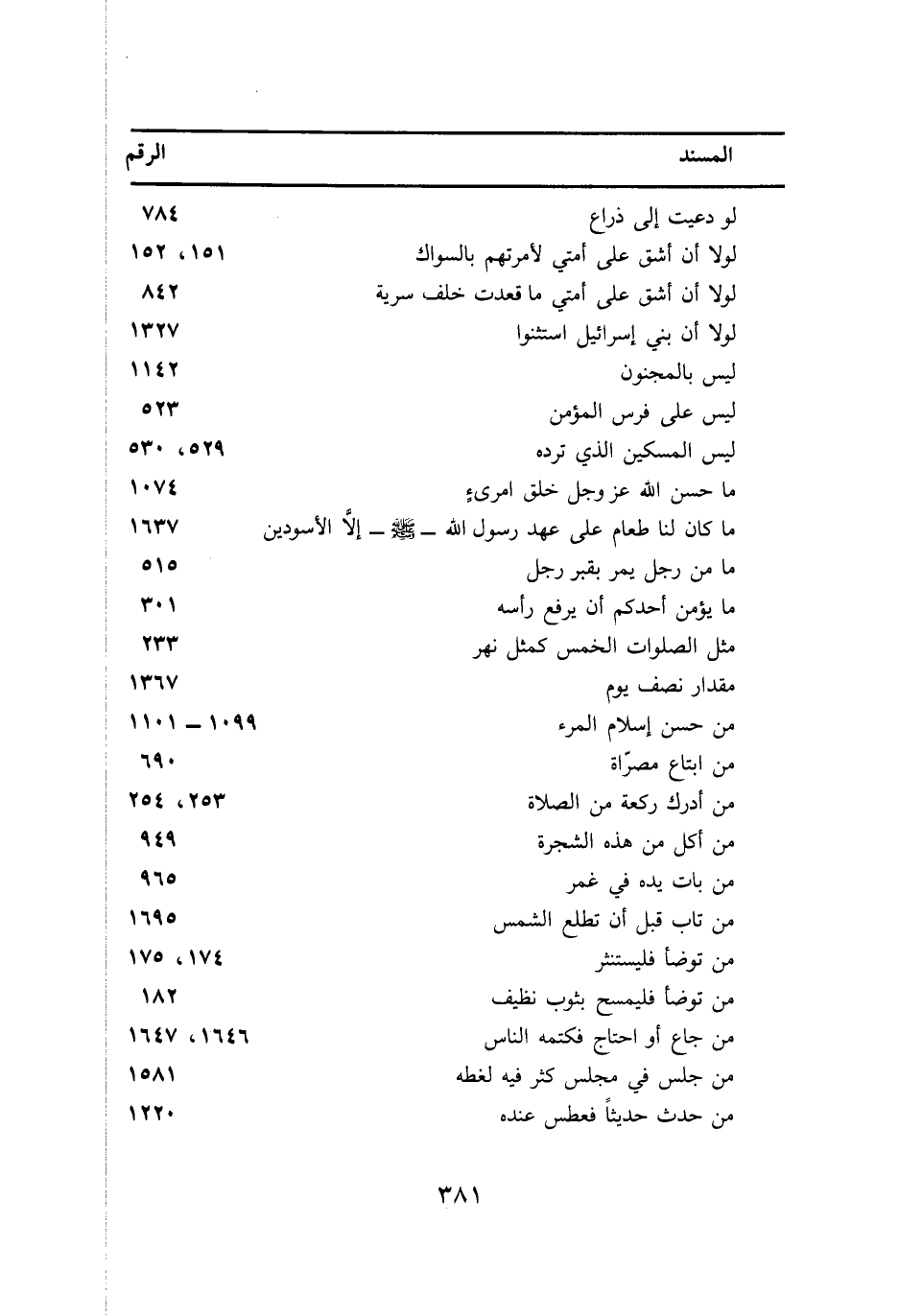 | المسند | الرقم |
|---|---|
| لو دعيت إلى ذراع | ٧٨٤ |
| لولا أن أشق على أمتي لأمرتهم بالسواك | ١٥١، ١٥٢ |
| لولا أن أشق على أمتي ما قعدت خلف سرية | ٨٤٢ |
| لولا أن بني إسرائيل استثنوا | ١٣٢٧ |
| ليس بالمجنون | ١١٤٢ |
| ليس على فرس المؤمن | ٥٢٣ |
| ليس المسكين الذي ترده | ٥٢٩، ٥٣٠ |
| ما حسن الله عز وجل خلق امرىءٍ | ١٠٧٤ |
| ما كان لنا طعام على عهد رسول الله ـ ﷺ ـ إلَّا الأسودين | ١٦٣٧ |
| ما من رجل يمر بقبر رجل | ٥١٥ |
| ما يؤمن أحدكم أن يرفع رأسه | ٣٠١ |
| مثل الصلوات الخمس كمثل نهر | ٢٣٣ |
| مقدار نصف يوم | ١٣٦٧ |
| من حسن إسلام المرء | ١٠٩٩ ـ ١١٠١ |
| من ابتاع مصرّاة | ٦٩٠ |
| من أدرك ركعة من الصلاة | ٢٥٣، ٢٥٤ |
| من أكل من هذه الشجرة | ٩٤٩ |
| من بات يده في غمر | ٩٦٥ |
| من تاب قبل أن تطلع الشمس | ١٦٩٥ |
| من توضأ فليستنثر | ١٧٤، ١٧٥ |
| من توضأ فليمسح بثوب نظيف | ١٨٢ |
| من جاع أو احتاج فكتمه الناس | ١٦٤٦، ١٦٤٧ |
| من جلس في مجلس كثر فيه لغطه | ١٥٨١ |
| من حدث حديثاً فعطس عنده | ١٢٢٠ |

٣٨١